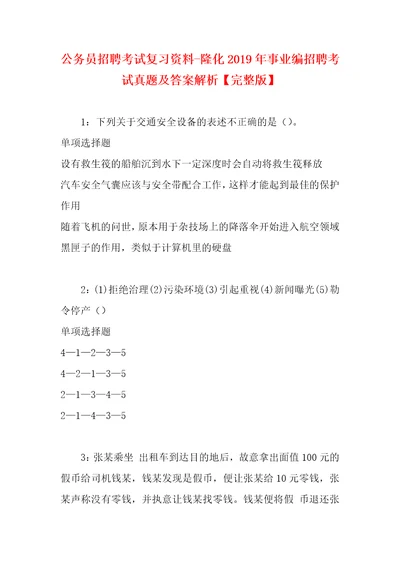 公务员招聘考试复习资料-隆化2019年事业编招聘考试真题及答案解析【完整版】

1：下列关于交通安全设备的表述不正确的是（）。

单项选择题

设有救生筏的船舶沉到水下一定深度时会自动将救生筏释放

汽车安全气囊应该与安全带配合工作，这样才能起到最佳的保护作用

随着飞机的问世，原本用于杂技场上的降落伞开始进入航空领域

黑匣子的作用，类似于计算机里的硬盘

2：(1)拒绝治理(2)污染环境(3)引起重视(4)新闻曝光(5)勒令停产（）

单项选择题

4—1—2—3—5

4—2—1—3—5

2—1—3—4—5

2—1—4—3—5

3：张某乘坐 出租车到达目的地后，故意拿出面值100元的假币给司机钱某，钱某发现是假币，便让张某给10元零钱，张某声称没有零钱，并执意让钱某找零钱。钱某便将假 币退还张